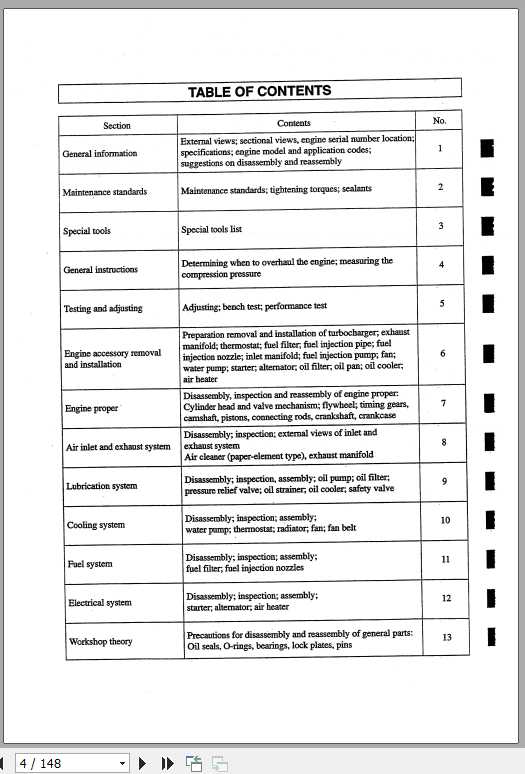 TABLE OF CONTENTS

| Section | Contents | No. |
|---|---|---|
| General information | External views; sectional views, engine serial number location; specifications; engine model and application codes; suggestions on disassembly and reassembly | 1 |
| Maintenance standards | Maintenance standards; tightening torques; sealants | 2 |
| Special tools | Special tools list | 3 |
| General instructions | Determining when to overhaul the engine; measuring the compression pressure | 4 |
| Testing and adjusting | Adjusting; bench test; performance test | 5 |
| Engine accessory removal and installation | Preparation removal and installation of turbocharger; exhaust manifold; thermostat; fuel filter; fuel injection pipe; fuel injection nozzle; inlet manifold; fuel injection pump; fan; water pump; starter; alternator; oil filter; oil pan; oil cooler; air heater | 6 |
| Engine proper | Disassembly, inspection and reassembly of engine proper: Cylinder head and valve mechanism; flywheel; timing gears, camshaft, pistons, connecting rods, crankshaft, crankcase | 7 |
| Air inlet and exhaust system | Disassembly; inspection; external views of inlet and exhaust system Air cleaner (paper-element type), exhaust manifold | 8 |
| Lubrication system | Disassembly; inspection, assembly; oil pump; oil filter; pressure relief valve; oil strainer; oil cooler; safety valve | 9 |
| Cooling system | Disassembly; inspection; assembly; water pump; thermostat; radiator; fan; fan belt | 10 |
| Fuel system | Disassembly; inspection; assembly; fuel filter; fuel injection nozzles | 11 |
| Electrical system | Disassembly; inspection; assembly; starter; alternator; air heater | 12 |
| Workshop theory | Precautions for disassembly and reassembly of general parts: Oil seals, O-rings, bearings, lock plates, pins | 13 |

4 / 148